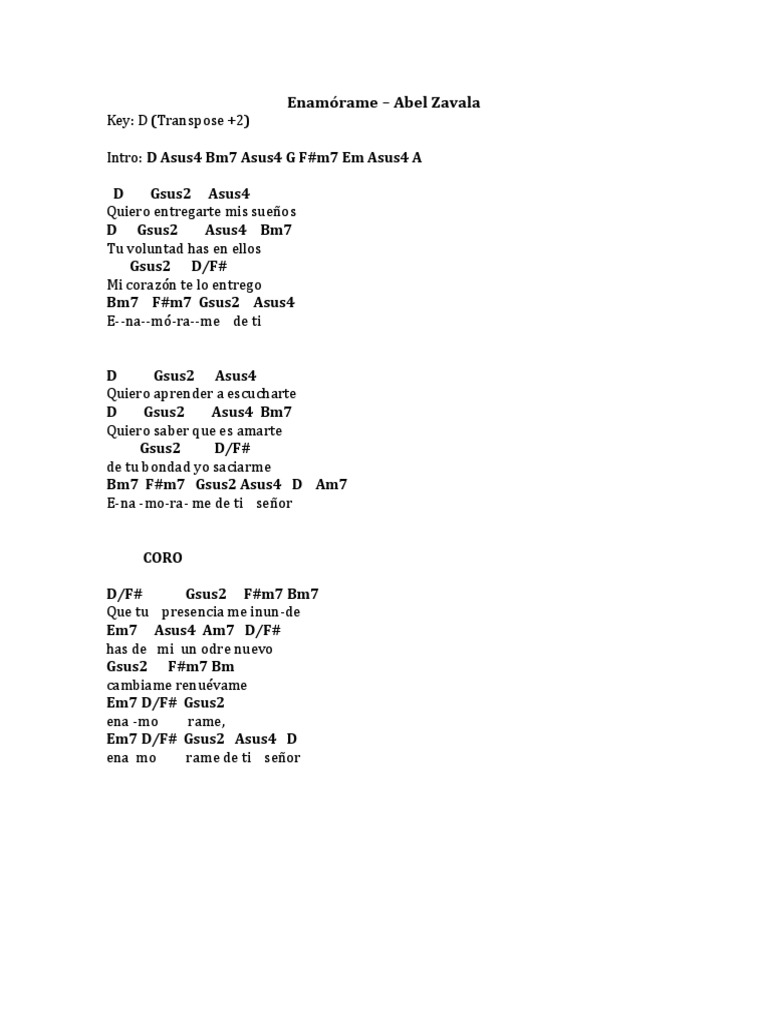 Enamórame – Abel Zavala

Key: D (Transpose +2)

Intro: D Asus4 Bm7 Asus4 G F#m7 Em Asus4 A

D Gsus2 Asus4
Quiero entregarte mis sueños
D Gsus2 Asus4 Bm7
Tu voluntad has en ellos
Gsus2 D/F#
Mi corazón te lo entrego
Bm7 F#m7 Gsus2 Asus4
E--na--mó-ra--me de ti

D Gsus2 Asus4
Quiero aprender a escucharte
D Gsus2 Asus4 Bm7
Quiero saber que es amarte
Gsus2 D/F#
de tu bondad yo saciarme
Bm7 F#m7 Gsus2 Asus4 D Am7
E-na -mo-ra- me de ti señor

CORO

D/F# Gsus2 F#m7 Bm7
Que tu presencia me inun-de
Em7 Asus4 Am7 D/F#
has de mi un odre nuevo
Gsus2 F#m7 Bm
cambiame renuévame
Em7 D/F# Gsus2
ena -mo rame,
Em7 D/F# Gsus2 Asus4 D
ena mo rame de ti señor